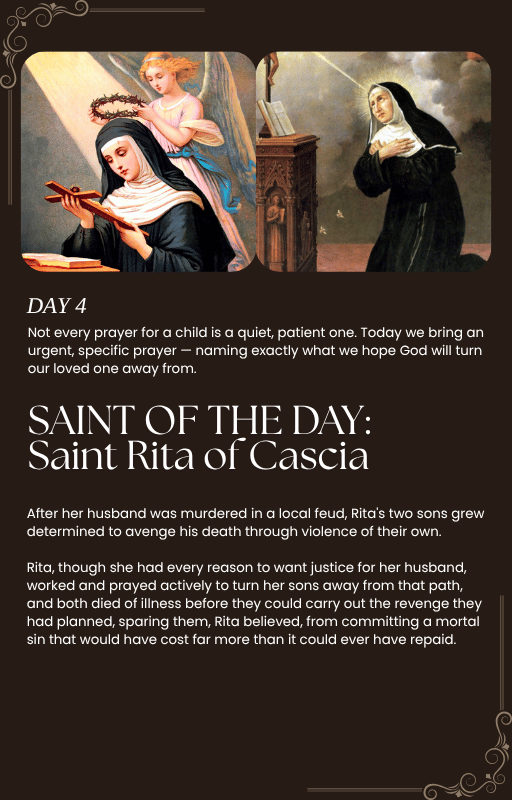 DAY 4

Not every prayer for a child is a quiet, patient one. Today we bring an urgent, specific prayer — naming exactly what we hope God will turn our loved one away from.

SAINT OF THE DAY:
Saint Rita of Cascia

After her husband was murdered in a local feud, Rita's two sons grew determined to avenge his death through violence of their own.

Rita, though she had every reason to want justice for her husband, worked and prayed actively to turn her sons away from that path, and both died of illness before they could carry out the revenge they had planned, sparing them, Rita believed, from committing a mortal sin that would have cost far more than it could ever have repaid.